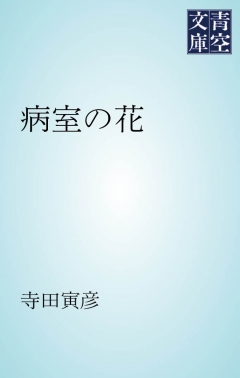 青空文庫

病室の花

寺田寅彦